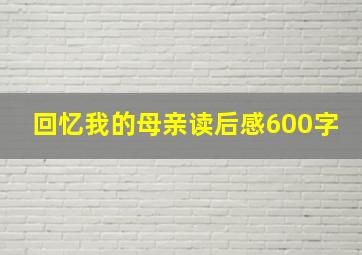 回忆我的母亲读后感600字